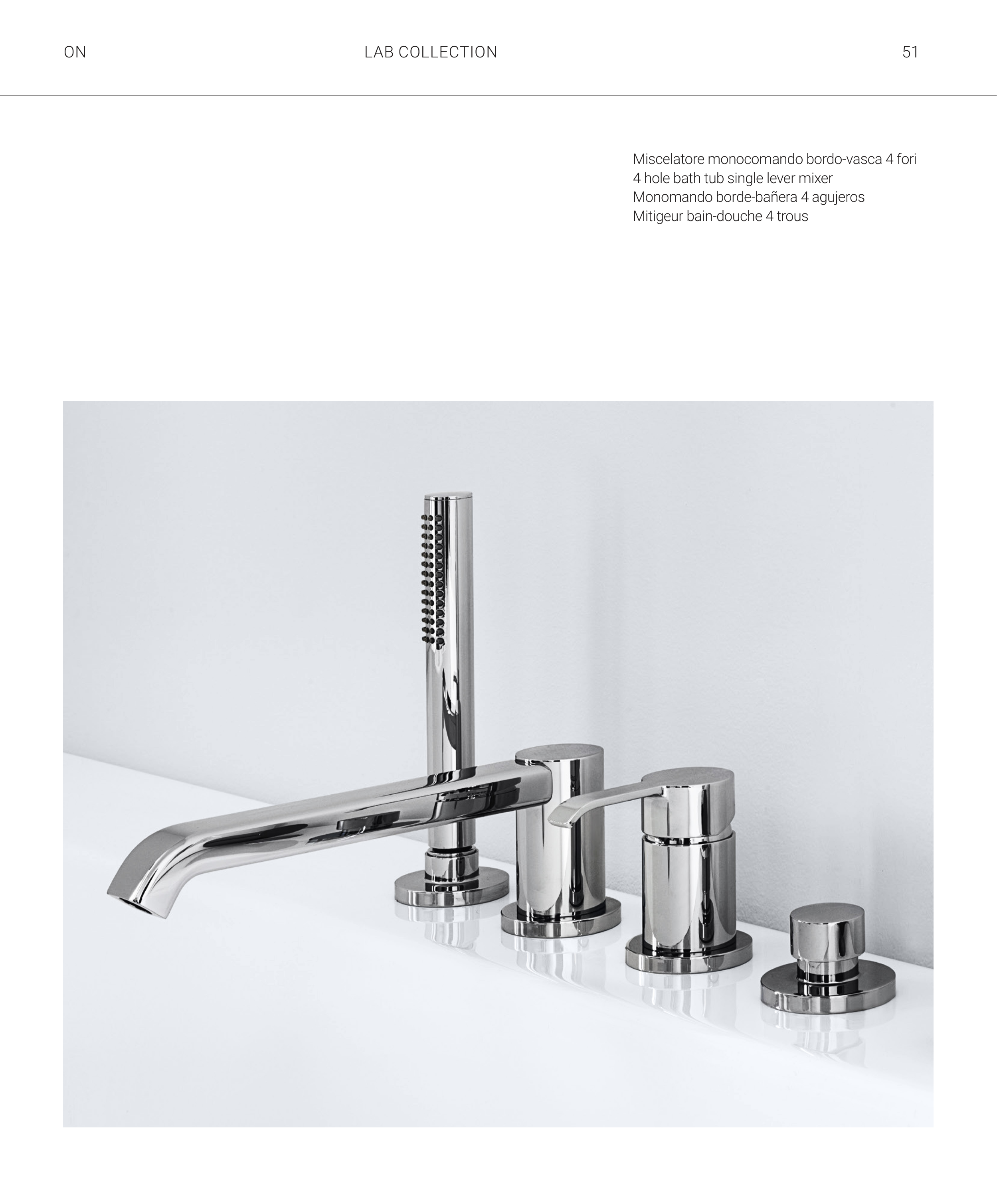 ON

LAB COLLECTION

51

Miscelatore monocomando bordo-vasca 4 fori
4 hole bath tub single lever mixer
Monomando borde-bañera 4 agujeros
Mitigeur bain-douche 4 trous